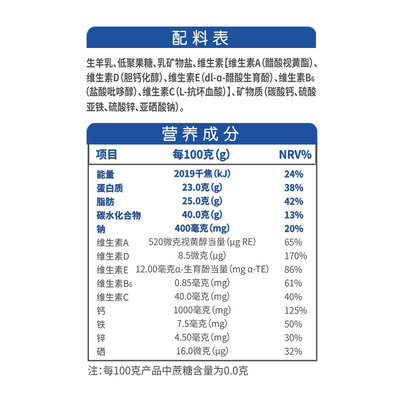 配料表

生羊乳、低聚果糖、乳矿物盐、维生素【维生素A(醋酸视黄酯)、维生素D(胆钙化醇)、维生素E(dl-α-醋酸生育酚)、维生素$B_6$(盐酸吡哆醇)、维生素C(L-抗坏血酸)】、矿物质(碳酸钙、硫酸亚铁、硫酸锌、亚硒酸钠)。

营养成分

| 项目 | 每100克(g) | NRV% |
|---|---|---|
| 能量 | 2019千焦(kJ) | 24% |
| 蛋白质 | 23.0克(g) | 38% |
| 脂肪 | 25.0克(g) | 42% |
| 碳水化合物 | 40.0克(g) | 13% |
| 钠 | 400毫克(mg) | 20% |
| 维生素A | 520微克视黄醇当量(μg RE) | 65% |
| 维生素D | 8.5微克(μg) | 170% |
| 维生素E | 12.00毫克α-生育酚当量(mg α-TE) | 86% |
| 维生素$B_6$ | 0.85毫克(mg) | 61% |
| 维生素C | 40.0毫克(mg) | 40% |
| 钙 | 1000毫克(mg) | 125% |
| 铁 | 7.5毫克(mg) | 50% |
| 锌 | 4.50毫克(mg) | 30% |
| 硒 | 16.0微克(μg) | 32% |

注:每100克产品中蔗糖含量为0.0克